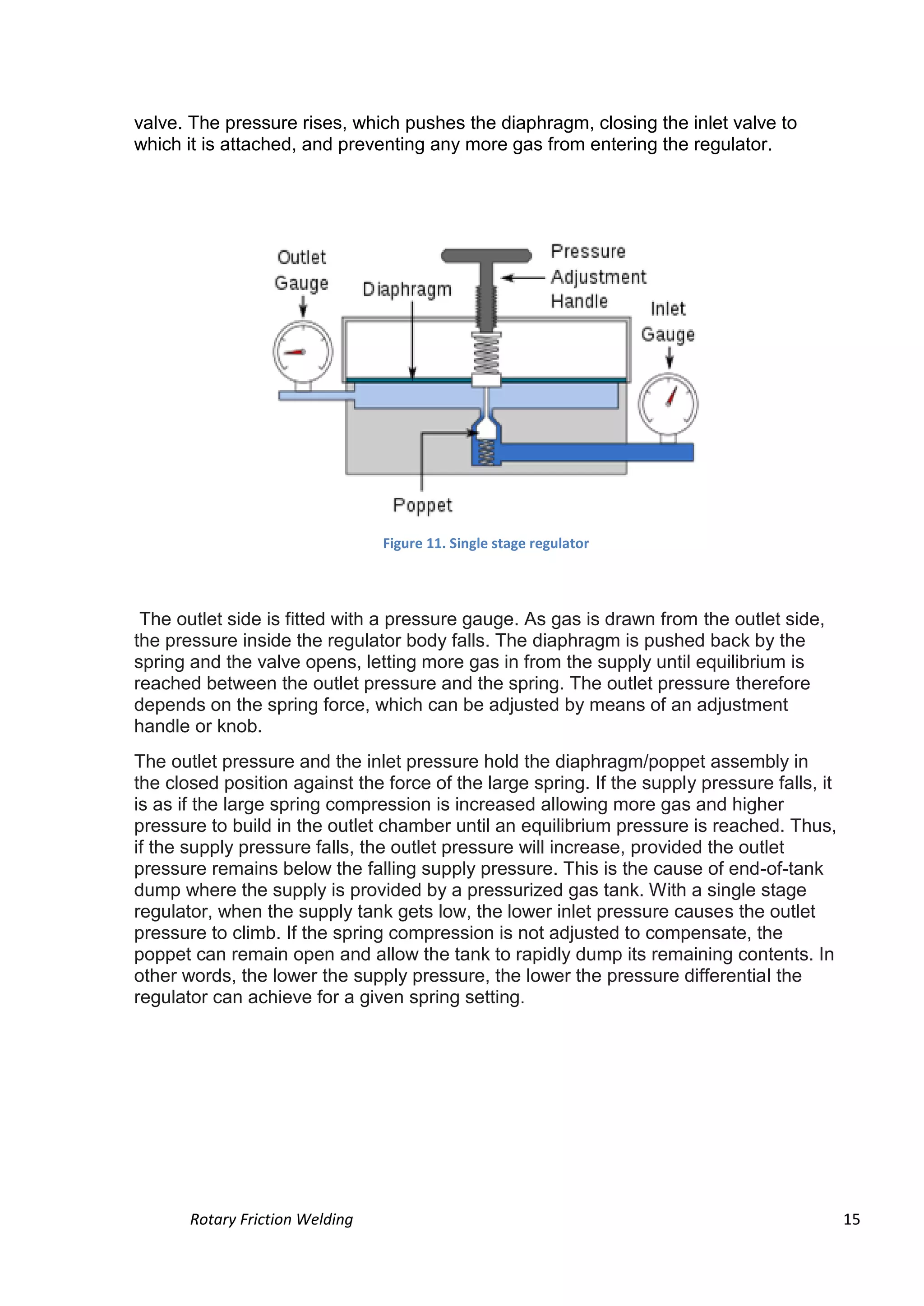 valve. The pressure rises, which pushes the diaphragm, closing the inlet valve to which it is attached, and preventing any more gas from entering the regulator.

Outlet Gauge
Diaphragm
Pressure Adjustment Handle
Inlet Gauge
Poppet

Figure 11. Single stage regulator

The outlet side is fitted with a pressure gauge. As gas is drawn from the outlet side, the pressure inside the regulator body falls. The diaphragm is pushed back by the spring and the valve opens, letting more gas in from the supply until equilibrium is reached between the outlet pressure and the spring. The outlet pressure therefore depends on the spring force, which can be adjusted by means of an adjustment handle or knob.

The outlet pressure and the inlet pressure hold the diaphragm/poppet assembly in the closed position against the force of the large spring. If the supply pressure falls, it is as if the large spring compression is increased allowing more gas and higher pressure to build in the outlet chamber until an equilibrium pressure is reached. Thus, if the supply pressure falls, the outlet pressure will increase, provided the outlet pressure remains below the falling supply pressure. This is the cause of end-of-tank dump where the supply is provided by a pressurized gas tank. With a single stage regulator, when the supply tank gets low, the lower inlet pressure causes the outlet pressure to climb. If the spring compression is not adjusted to compensate, the poppet can remain open and allow the tank to rapidly dump its remaining contents. In other words, the lower the supply pressure, the lower the pressure differential the regulator can achieve for a given spring setting.

Rotary Friction Welding
15